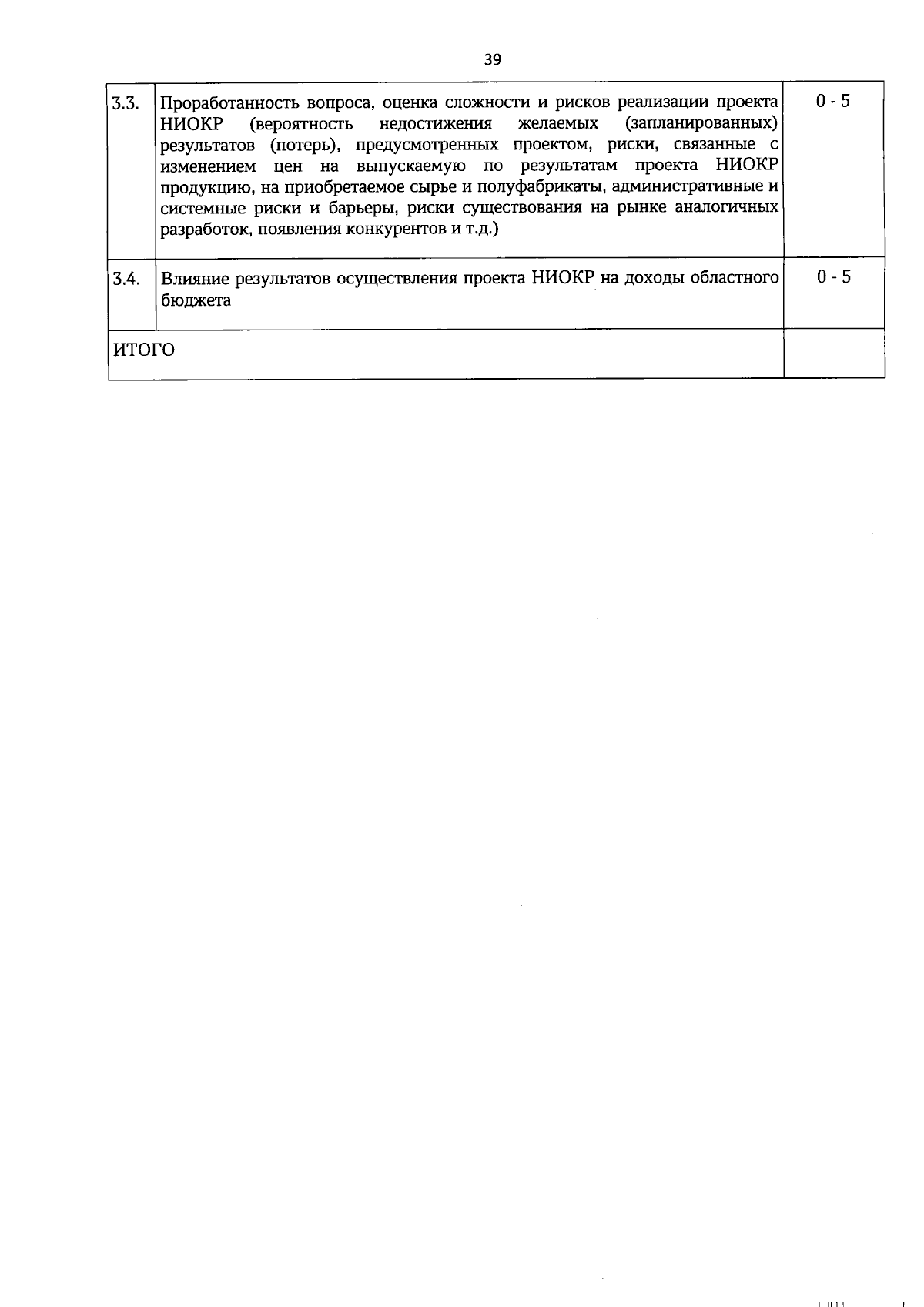 39

| | | |
|---|---|---|
| 3.3. | Проработанность вопроса, оценка сложности и рисков реализации проекта НИОКР (вероятность недостижения желаемых (запланированных) результатов (потерь), предусмотренных проектом, риски, связанные с изменением цен на выпускаемую по результатам проекта НИОКР продукцию, на приобретаемое сырье и полуфабрикаты, административные и системные риски и барьеры, риски существования на рынке аналогичных разработок, появления конкурентов и т.д.) | 0 - 5 |
| 3.4. | Влияние результатов осуществления проекта НИОКР на доходы областного бюджета | 0 - 5 |
| ИТОГО | | |